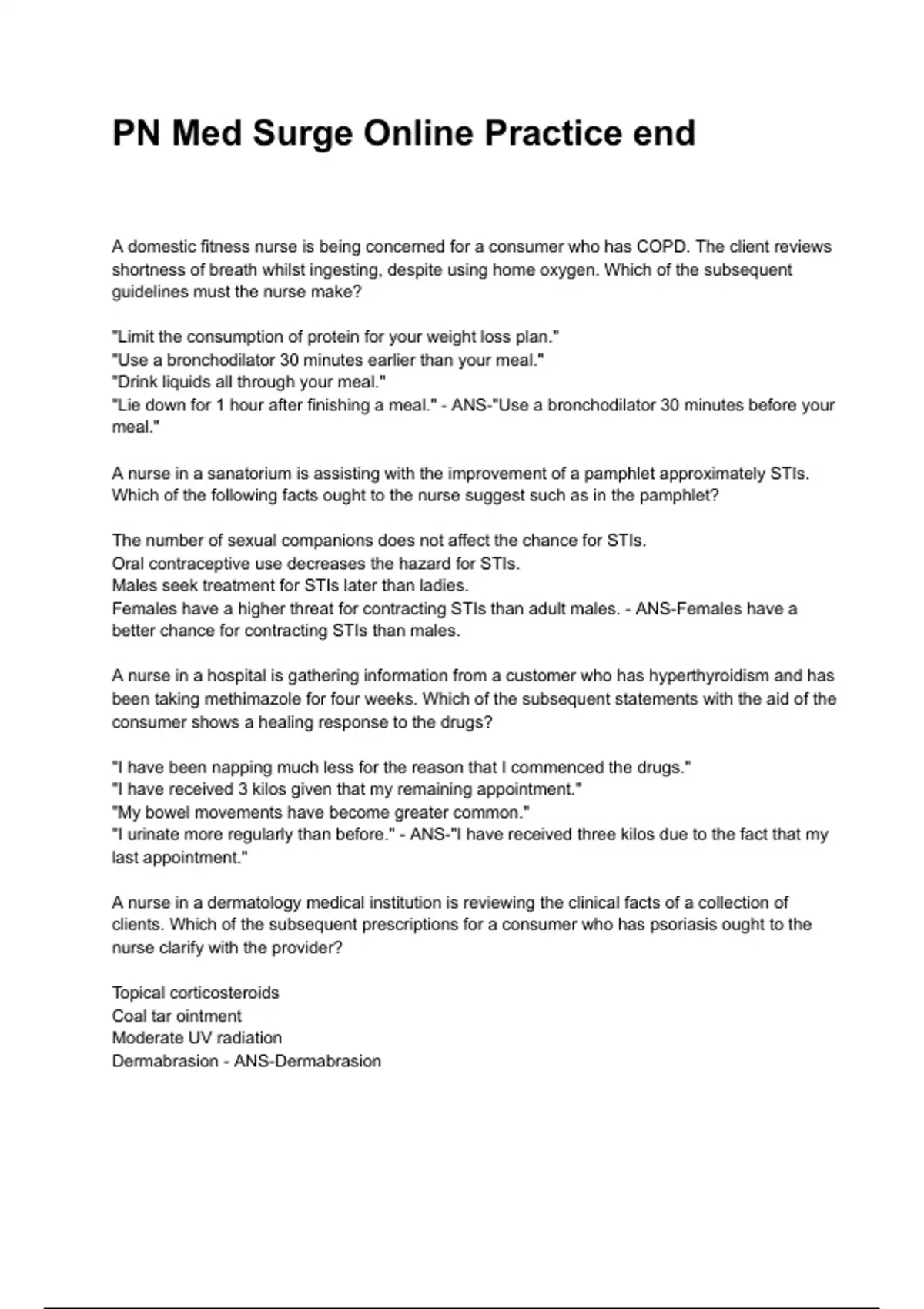 PN Med Surge Online Practice end

A domestic fitness nurse is being concerned for a consumer who has COPD. The client reviews shortness of breath whilst ingesting, despite using home oxygen. Which of the subsequent guidelines must the nurse make?

"Limit the consumption of protein for your weight loss plan."
"Use a bronchodilator 30 minutes earlier than your meal."
"Drink liquids all through your meal."
"Lie down for 1 hour after finishing a meal." - ANS-"Use a bronchodilator 30 minutes before your meal."

A nurse in a sanatorium is assisting with the improvement of a pamphlet approximately STIs. Which of the following facts ought to the nurse suggest such as in the pamphlet?

The number of sexual companions does not affect the chance for STIs.
Oral contraceptive use decreases the hazard for STIs.
Males seek treatment for STIs later than ladies.
Females have a higher threat for contracting STIs than adult males. - ANS-Females have a better chance for contracting STIs than males.

A nurse in a hospital is gathering information from a customer who has hyperthyroidism and has been taking methimazole for four weeks. Which of the subsequent statements with the aid of the consumer shows a healing response to the drugs?

"I have been napping much less for the reason that I commenced the drugs."
"I have received 3 kilos given that my remaining appointment."
"My bowel movements have become greater common."
"I urinate more regularly than before." - ANS-"I have received three kilos due to the fact that my last appointment."

A nurse in a dermatology medical institution is reviewing the clinical facts of a collection of clients. Which of the subsequent prescriptions for a consumer who has psoriasis ought to the nurse clarify with the provider?

Topical corticosteroids
Coal tar ointment
Moderate UV radiation
Dermabrasion - ANS-Dermabrasion